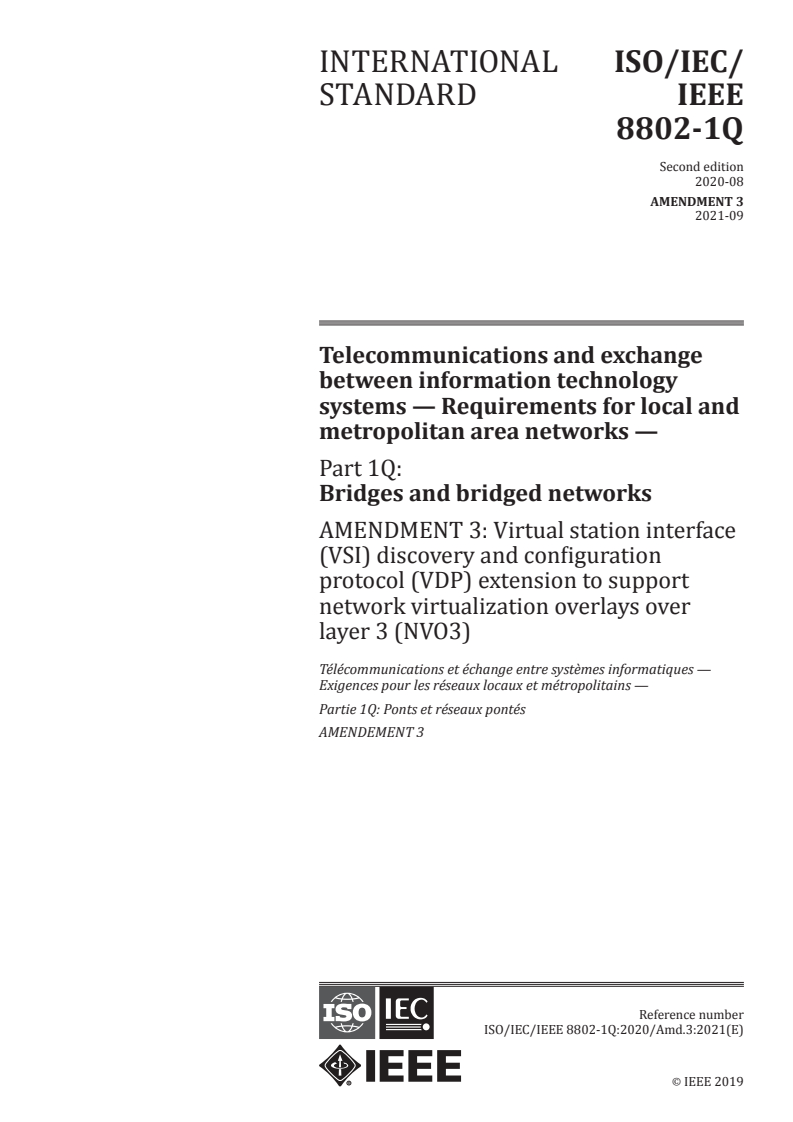 INTERNATIONAL STANDARD

ISO/IEC/ IEEE 8802-1Q

Second edition 2020-08

AMENDMENT 3 2021-09

Telecommunications and exchange between information technology systems — Requirements for local and metropolitan area networks —

Part 1Q:
Bridges and bridged networks

AMENDMENT 3: Virtual station interface (VSI) discovery and configuration protocol (VDP) extension to support network virtualization overlays over layer 3 (NVO3)

Télécommunications et échange entre systèmes informatiques — Exigences pour les réseaux locaux et métropolitains —

Partie 1Q: Ponts et réseaux pontés

AMENDEMENT 3

ISO IEC

IEEE

Reference number
ISO/IEC/IEEE 8802-1Q:2020/Amd.3:2021(E)

© IEEE 2019